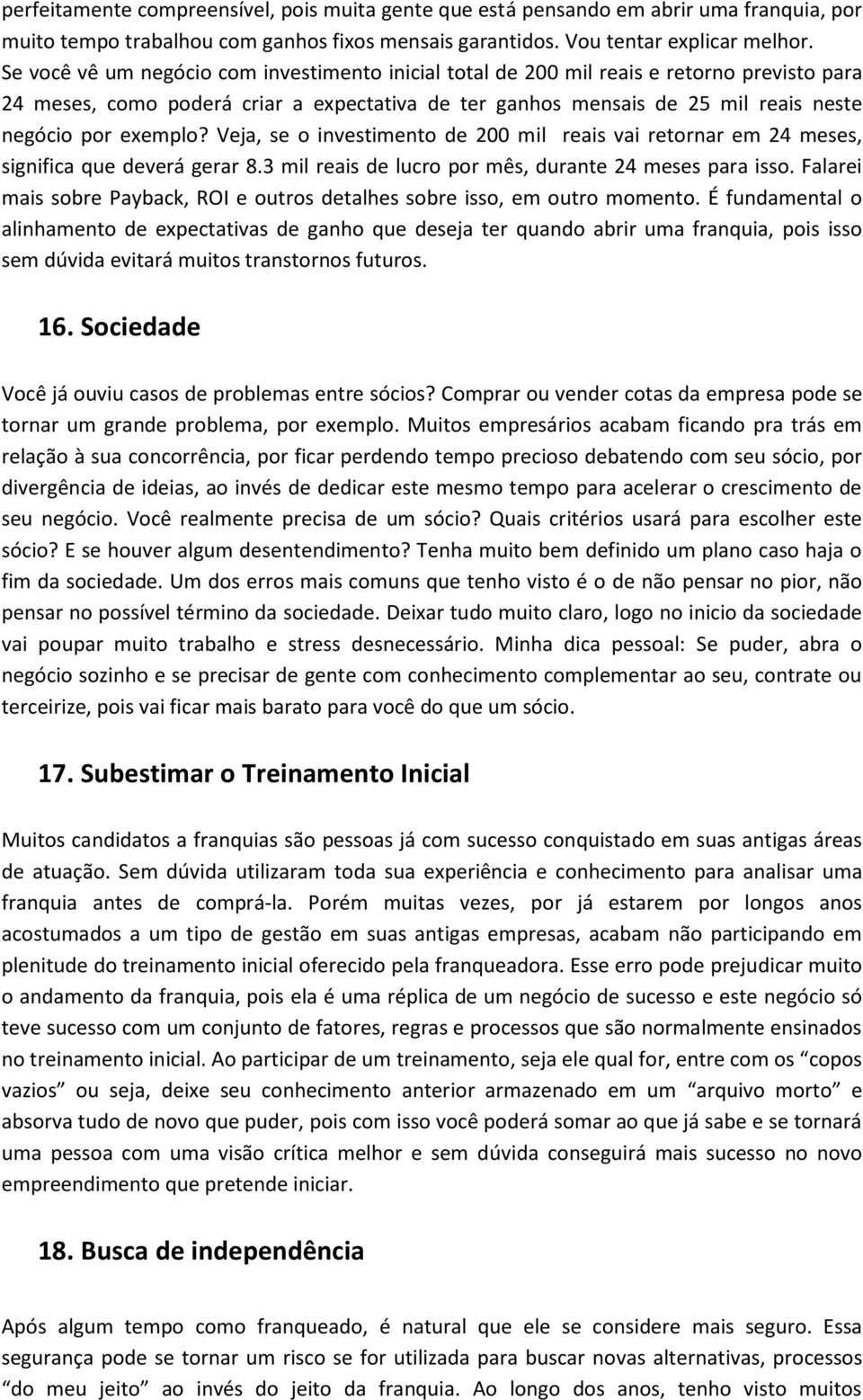 perfeitamente compreensível, pois muita gente que está pensando em abrir uma franquia, por muito tempo trabalhou com ganhos fixos mensais garantidos. Vou tentar explicar melhor. Se você vê um negócio com investimento inicial total de 200 mil reais e retorno previsto para 24 meses, como poderá criar a expectativa de ter ganhos mensais de 25 mil reais neste negócio por exemplo? Veja, se o investimento de 200 mil reais vai retornar em 24 meses, significa que deverá gerar 8.3 mil reais de lucro por mês, durante 24 meses para isso. Falarei mais sobre Payback, ROI e outros detalhes sobre isso, em outro momento. É fundamental o alinhamento de expectativas de ganho que deseja ter quando abrir uma franquia, pois isso sem dúvida evitará muitos transtornos futuros.

16. Sociedade

Você já ouviu casos de problemas entre sócios? Comprar ou vender cotas da empresa pode se tornar um grande problema, por exemplo. Muitos empresários acabam ficando pra trás em relação à sua concorrência, por ficar perdendo tempo precioso debatendo com seu sócio, por divergência de ideias, ao invés de dedicar este mesmo tempo para acelerar o crescimento de seu negócio. Você realmente precisa de um sócio? Quais critérios usará para escolher este sócio? E se houver algum desentendimento? Tenha muito bem definido um plano caso haja o fim da sociedade. Um dos erros mais comuns que tenho visto é o de não pensar no pior, não pensar no possível término da sociedade. Deixar tudo muito claro, logo no inicio da sociedade vai poupar muito trabalho e stress desnecessário. Minha dica pessoal: Se puder, abra o negócio sozinho e se precisar de gente com conhecimento complementar ao seu, contrate ou terceirize, pois vai ficar mais barato para você do que um sócio.

17. Subestimar o Treinamento Inicial

Muitos candidatos a franquias são pessoas já com sucesso conquistado em suas antigas áreas de atuação. Sem dúvida utilizaram toda sua experiência e conhecimento para analisar uma franquia antes de comprá-la. Porém muitas vezes, por já estarem por longos anos acostumados a um tipo de gestão em suas antigas empresas, acabam não participando em plenitude do treinamento inicial oferecido pela franqueadora. Esse erro pode prejudicar muito o andamento da franquia, pois ela é uma réplica de um negócio de sucesso e este negócio só teve sucesso com um conjunto de fatores, regras e processos que são normalmente ensinados no treinamento inicial. Ao participar de um treinamento, seja ele qual for, entre com os “copos vazios” ou seja, deixe seu conhecimento anterior armazenado em um “arquivo morto” e absorva tudo de novo que puder, pois com isso você poderá somar ao que já sabe e se tornará uma pessoa com uma visão crítica melhor e sem dúvida conseguirá mais sucesso no novo empreendimento que pretende iniciar.

18. Busca de independência

Após algum tempo como franqueado, é natural que ele se considere mais seguro. Essa segurança pode se tornar um risco se for utilizada para buscar novas alternativas, processos “do meu jeito” ao invés do jeito da franquia. Ao longo dos anos, tenho visto muitos